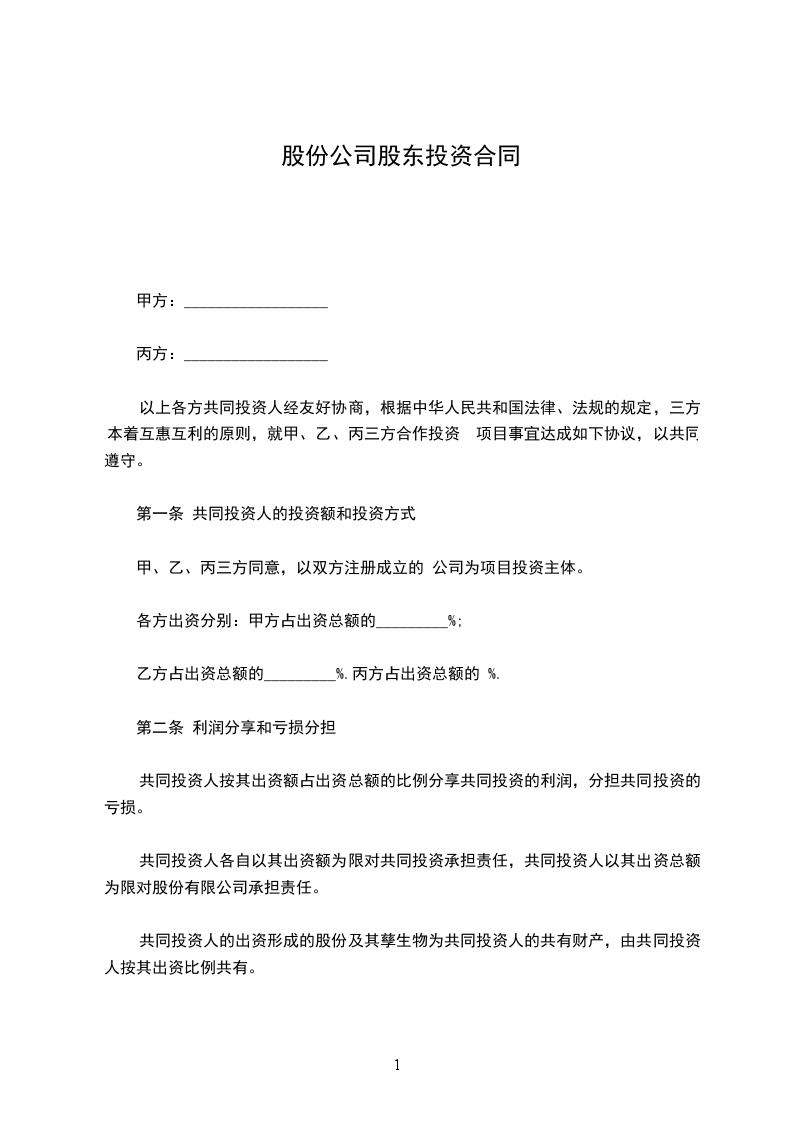 股份公司股东投资合同

甲方：__________________

丙方：__________________

以上各方共同投资人经友好协商，根据中华人民共和国法律、法规的规定，三方本着互惠互利的原则，就甲、乙、丙三方合作投资 项目事宜达成如下协议，以共同遵守。

第一条 共同投资人的投资额和投资方式

甲、乙、丙三方同意，以双方注册成立的 公司为项目投资主体。

各方出资分别：甲方占出资总额的_________%;

乙方占出资总额的_________%. 丙方占出资总额的 %.

第二条 利润分享和亏损分担

共同投资人按其出资额占出资总额的比例分享共同投资的利润，分担共同投资的亏损。

共同投资人各自以其出资额为限对共同投资承担责任，共同投资人以其出资总额为限对股份有限公司承担责任。

共同投资人的出资形成的股份及其孳生物为共同投资人的共有财产，由共同投资人按其出资比例共有。

1